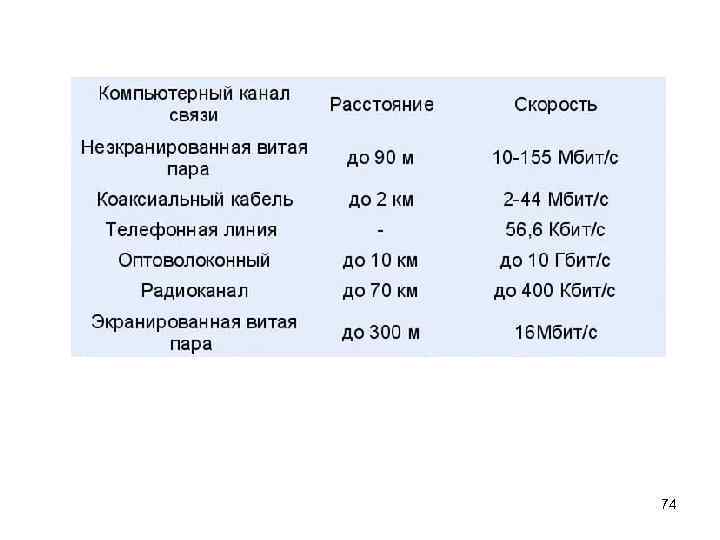 | Компьютерный канал связи | Расстояние | Скорость |
|---|---|---|
| Неэкранированная витая пара | до 90 м | 10-155 Мбит/с |
| Коаксиальный кабель | до 2 км | 2-44 Мбит/с |
| Телефонная линия | - | 56,6 Кбит/с |
| Оптоволоконный | до 10 км | до 10 Гбит/с |
| Радиоканал | до 70 км | до 400 Кбит/с |
| Экранированная витая пара | до 300 м | 16Мбит/с |

74